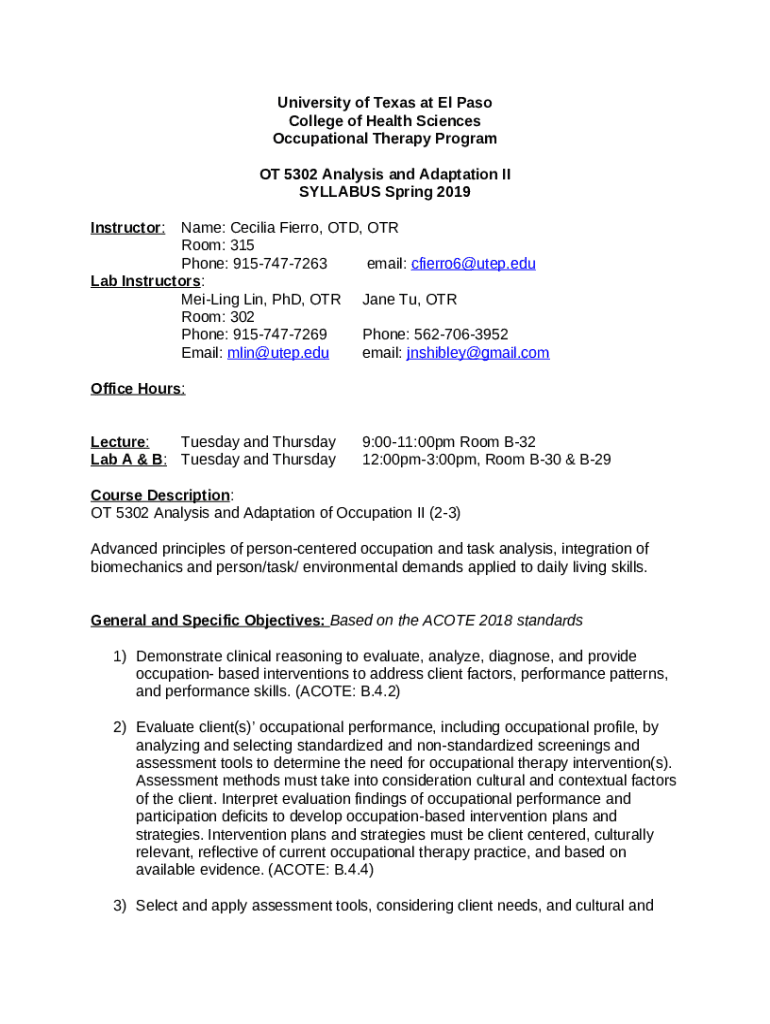 University of Texas at El Paso
College of Health Sciences
Occupational Therapy Program

OT 5302 Analysis and Adaptation II
SYLLABUS Spring 2019

Instructor: Name: Cecilia Fierro, OTD, OTR
Room: 315
Phone: 915-747-7263 email: cfierro6@utep.edu

Lab Instructors:
Mei-Ling Lin, PhD, OTR
Room: 302
Phone: 915-747-7269
Email: mlin@utep.edu

Jane Tu, OTR
Phone: 562-706-3952
email: jnshibley@gmail.com

Office Hours:

Lecture: Tuesday and Thursday 9:00-11:00pm Room B-32
Lab A & B: Tuesday and Thursday 12:00pm-3:00pm, Room B-30 & B-29

Course Description:
OT 5302 Analysis and Adaptation of Occupation II (2-3)

Advanced principles of person-centered occupation and task analysis, integration of biomechanics and person/task/ environmental demands applied to daily living skills.

General and Specific Objectives: Based on the ACOTE 2018 standards

1) Demonstrate clinical reasoning to evaluate, analyze, diagnose, and provide occupation- based interventions to address client factors, performance patterns, and performance skills. (ACOTE: B.4.2)

2) Evaluate client(s)' occupational performance, including occupational profile, by analyzing and selecting standardized and non-standardized screenings and assessment tools to determine the need for occupational therapy intervention(s). Assessment methods must take into consideration cultural and contextual factors of the client. Interpret evaluation findings of occupational performance and participation deficits to develop occupation-based intervention plans and strategies. Intervention plans and strategies must be client centered, culturally relevant, reflective of current occupational therapy practice, and based on available evidence. (ACOTE: B.4.4)

3) Select and apply assessment tools, considering client needs, and cultural and